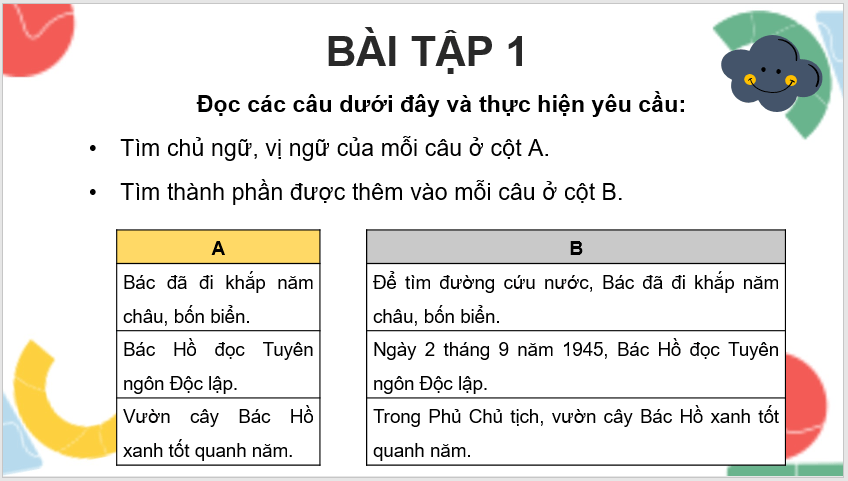 BÀI TẬP 1

Đọc các câu dưới đây và thực hiện yêu cầu:

• Tìm chủ ngữ, vị ngữ của mỗi câu ở cột A.

• Tìm thành phần được thêm vào mỗi câu ở cột B.

| A |
|---|
| Bác đã đi khắp năm châu, bốn biển. |
| Bác Hồ đọc Tuyên ngôn Độc lập. |
| Vườn cây Bác Hồ xanh tốt quanh năm. |

| B |
|---|
| Để tìm đường cứu nước, Bác đã đi khắp năm châu, bốn biển. |
| Ngày 2 tháng 9 năm 1945, Bác Hồ đọc Tuyên ngôn Độc lập. |
| Trong Phủ Chủ tịch, vườn cây Bác Hồ xanh tốt quanh năm. |